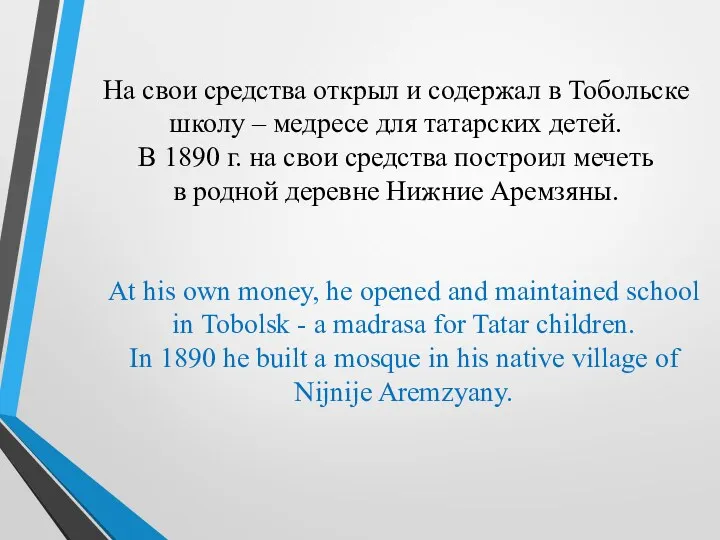 На свои средства открыл и содержал в Тобольске школу – медресе для татарских детей.
В 1890 г. на свои средства построил мечеть в родной деревне Нижние Аремзяны.

At his own money, he opened and maintained school in Tobolsk - a madrasa for Tatar children.
In 1890 he built a mosque in his native village of Nijnije Aremzyany.